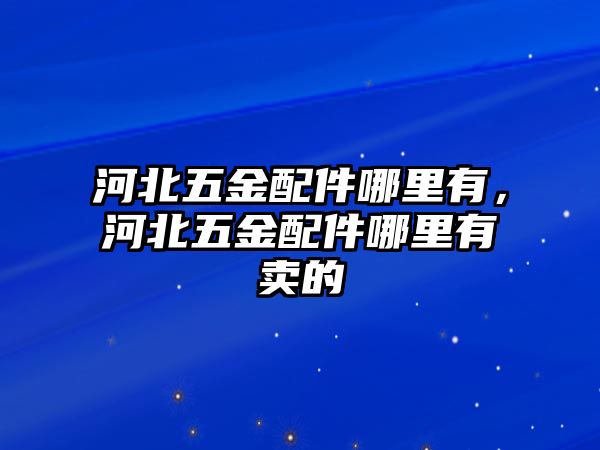 河北五金配件哪里有，河北五金配件哪里有卖的